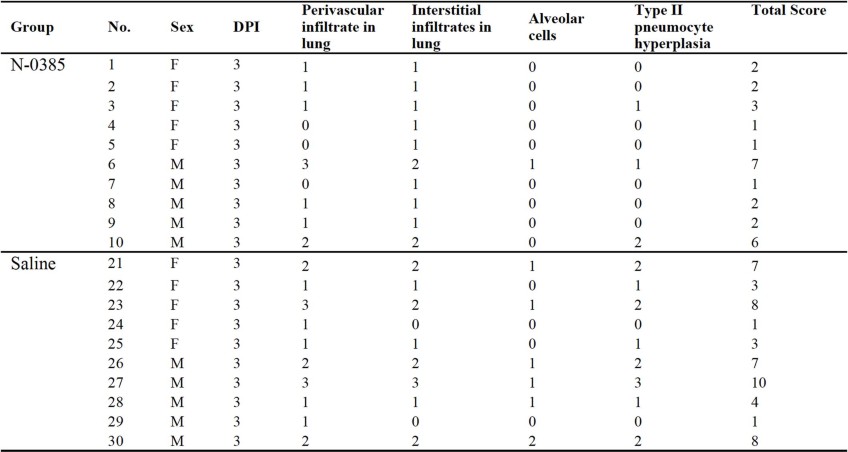 | Group | No. | Sex | DPI | Perivascular infiltrate in lung | Interstitial infiltrates in lung | Alveolar cells | Type II pneumocyte hyperplasia | Total Score |
|---|---|---|---|---|---|---|---|---|
| N-0385 | 1 | F | 3 | 1 | 1 | 0 | 0 | 2 |
| | 2 | F | 3 | 1 | 1 | 0 | 0 | 2 |
| | 3 | F | 3 | 1 | 1 | 0 | 1 | 3 |
| | 4 | F | 3 | 0 | 1 | 0 | 0 | 1 |
| | 5 | F | 3 | 0 | 1 | 0 | 0 | 1 |
| | 6 | M | 3 | 3 | 2 | 1 | 1 | 7 |
| | 7 | M | 3 | 0 | 1 | 0 | 0 | 1 |
| | 8 | M | 3 | 1 | 1 | 0 | 0 | 2 |
| | 9 | M | 3 | 1 | 1 | 0 | 0 | 2 |
| | 10 | M | 3 | 2 | 2 | 0 | 2 | 6 |
| Saline | 21 | F | 3 | 2 | 2 | 1 | 2 | 7 |
| | 22 | F | 3 | 1 | 1 | 0 | 1 | 3 |
| | 23 | F | 3 | 3 | 2 | 1 | 2 | 8 |
| | 24 | F | 3 | 1 | 0 | 0 | 0 | 1 |
| | 25 | F | 3 | 1 | 1 | 0 | 1 | 3 |
| | 26 | M | 3 | 2 | 2 | 1 | 2 | 7 |
| | 27 | M | 3 | 3 | 3 | 1 | 3 | 10 |
| | 28 | M | 3 | 1 | 1 | 1 | 1 | 4 |
| | 29 | M | 3 | 1 | 0 | 0 | 0 | 1 |
| | 30 | M | 3 | 2 | 2 | 2 | 2 | 8 |